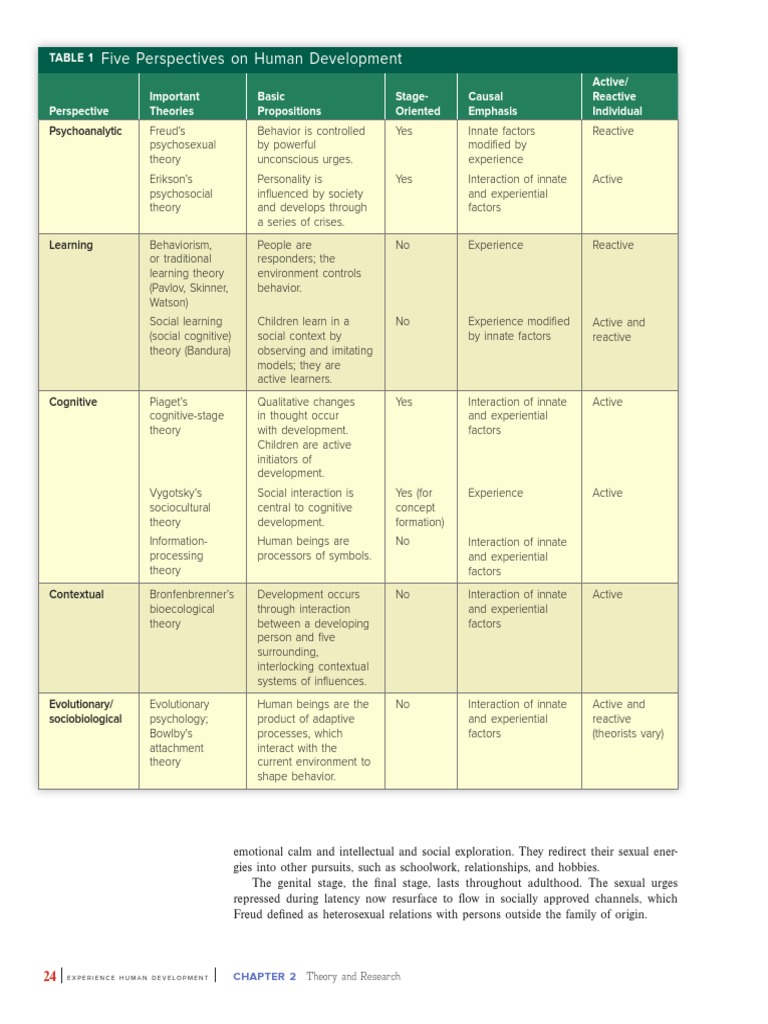 TABLE 1 Five Perspectives on Human Development

| Perspective | Important Theories | Basic Propositions | Stage-Oriented | Causal Emphasis | Active/ Reactive Individual |
|---|---|---|---|---|---|
| Psychoanalytic | Freud's psychosexual theory | Behavior is controlled by powerful unconscious urges. | Yes | Innate factors modified by experience | Reactive |
| | Erikson's psychosocial theory | Personality is influenced by society and develops through a series of crises. | Yes | Interaction of innate and experiential factors | Active |
| Learning | Behaviorism, or traditional learning theory (Pavlov, Skinner, Watson) | People are responders; the environment controls behavior. | No | Experience | Reactive |
| | Social learning (social cognitive) theory (Bandura) | Children learn in a social context by observing and imitating models; they are active learners. | No | Experience modified by innate factors | Active and reactive |
| Cognitive | Piaget's cognitive-stage theory | Qualitative changes in thought occur with development. Children are active initiators of development. | Yes | Interaction of innate and experiential factors | Active |
| | Vygotsky's sociocultural theory | Social interaction is central to cognitive development. | Yes (for concept formation) | Experience | Active |
| | Information-processing theory | Human beings are processors of symbols. | No | Interaction of innate and experiential factors | |
| Contextual | Bronfenbrenner's bioecological theory | Development occurs through interaction between a developing person and five surrounding, interlocking contextual systems of influences. | No | Interaction of innate and experiential factors | Active |
| Evolutionary/ sociobiological | Evolutionary psychology; Bowlby's attachment theory | Human beings are the product of adaptive processes, which interact with the current environment to shape behavior. | No | Interaction of innate and experiential factors | Active and reactive (theorists vary) |

emotional calm and intellectual and social exploration. They redirect their sexual energies into other pursuits, such as schoolwork, relationships, and hobbies.

The genital stage, the final stage, lasts throughout adulthood. The sexual urges repressed during latency now resurface to flow in socially approved channels, which Freud defined as heterosexual relations with persons outside the family of origin.

24 | EXPERIENCE HUMAN DEVELOPMENT | CHAPTER 2 Theory and Research